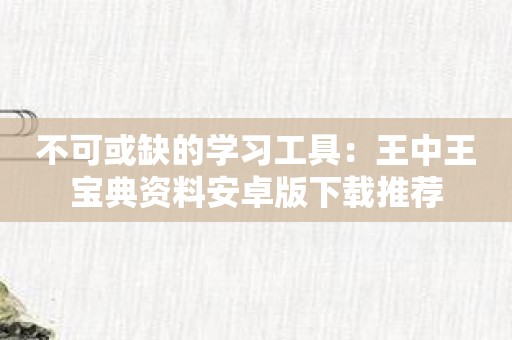 不可或缺的学习工具：王中王宝典资料安卓版下载推荐